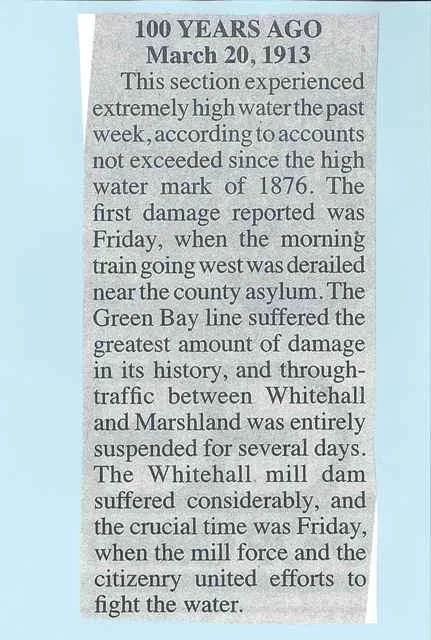 100 YEARS AGO
March 20, 1913

This section experienced extremely high water the past week, according to accounts not exceeded since the high water mark of 1876. The first damage reported was Friday, when the morning train going west was derailed near the county asylum. The Green Bay line suffered the greatest amount of damage in its history, and through-traffic between Whitehall and Marshland was entirely suspended for several days. The Whitehall mill dam suffered considerably, and the crucial time was Friday, when the mill force and the citizenry united efforts to fight the water.